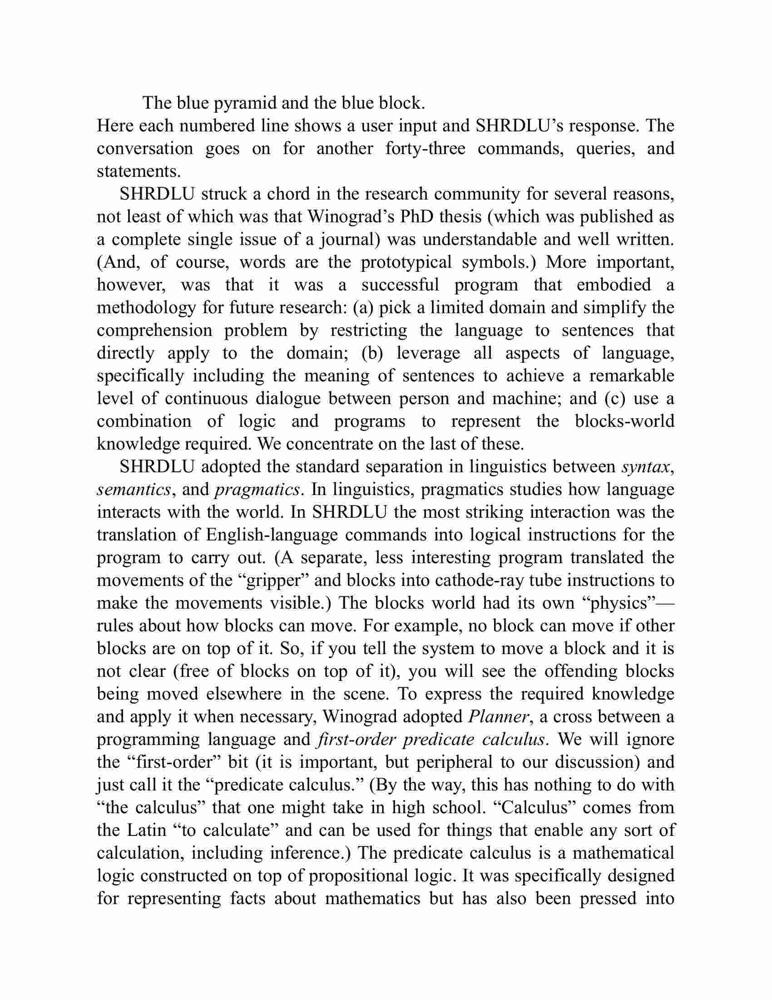 The blue pyramid and the blue block.

Here each numbered line shows a user input and SHRDLU's response. The conversation goes on for another forty-three commands, queries, and statements.

SHRDLU struck a chord in the research community for several reasons, not least of which was that Winograd's PhD thesis (which was published as a complete single issue of a journal) was understandable and well written. (And, of course, words are the prototypical symbols.) More important, however, was that it was a successful program that embodied a methodology for future research: (a) pick a limited domain and simplify the comprehension problem by restricting the language to sentences that directly apply to the domain; (b) leverage all aspects of language, specifically including the meaning of sentences to achieve a remarkable level of continuous dialogue between person and machine; and (c) use a combination of logic and programs to represent the blocks-world knowledge required. We concentrate on the last of these.

SHRDLU adopted the standard separation in linguistics between syntax, semantics, and pragmatics. In linguistics, pragmatics studies how language interacts with the world. In SHRDLU the most striking interaction was the translation of English-language commands into logical instructions for the program to carry out. (A separate, less interesting program translated the movements of the "gripper" and blocks into cathode-ray tube instructions to make the movements visible.) The blocks world had its own "physics"—rules about how blocks can move. For example, no block can move if other blocks are on top of it. So, if you tell the system to move a block and it is not clear (free of blocks on top of it), you will see the offending blocks being moved elsewhere in the scene. To express the required knowledge and apply it when necessary, Winograd adopted Planner, a cross between a programming language and first-order predicate calculus. We will ignore the "first-order" bit (it is important, but peripheral to our discussion) and just call it the "predicate calculus." (By the way, this has nothing to do with "the calculus" that one might take in high school. "Calculus" comes from the Latin "to calculate" and can be used for things that enable any sort of calculation, including inference.) The predicate calculus is a mathematical logic constructed on top of propositional logic. It was specifically designed for representing facts about mathematics but has also been pressed into